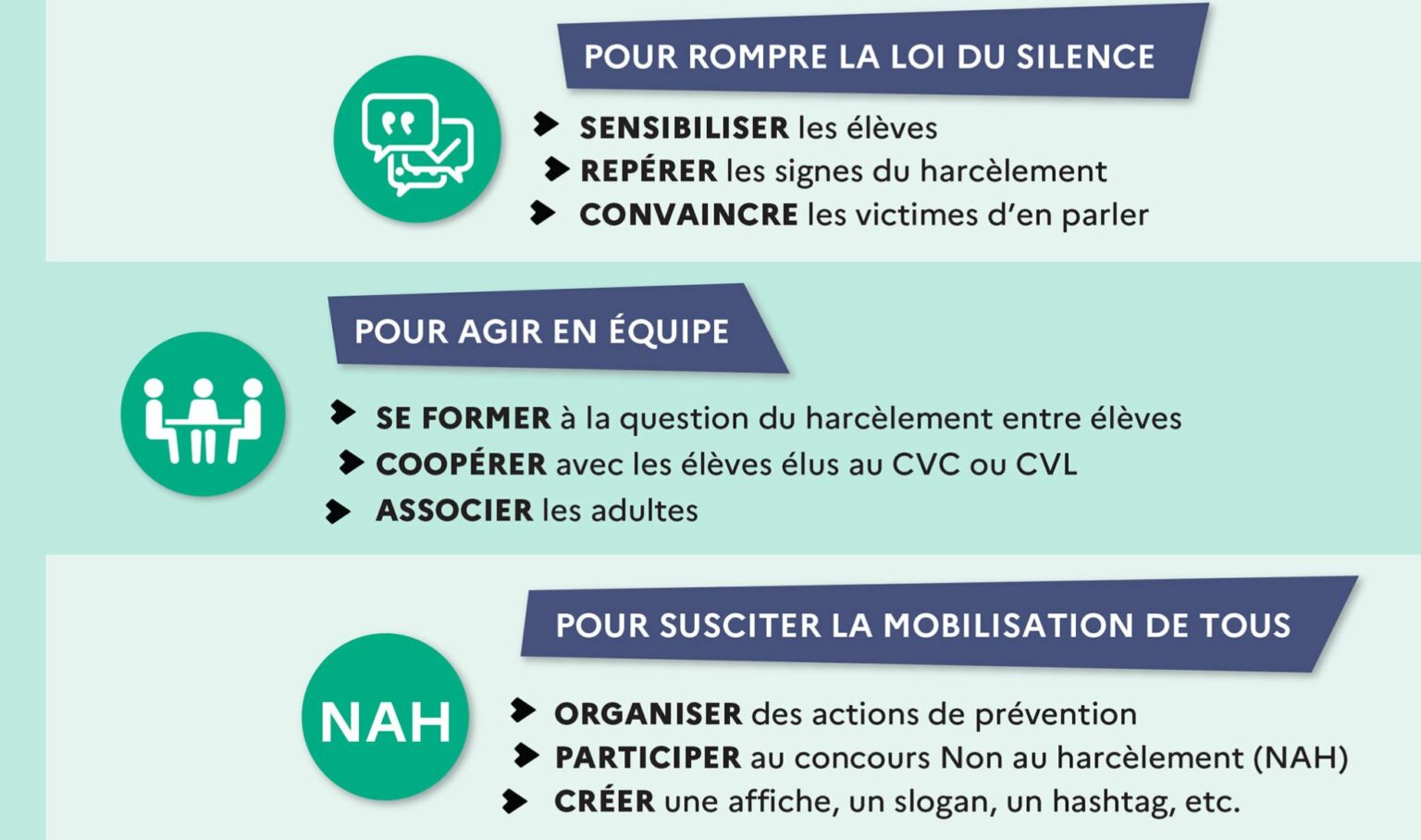 POUR ROMPRE LA LOI DU SILENCE

SENSIBILISER les élèves
REPÉRER les signes du harcèlement
CONVAINCRE les victimes d'en parler

POUR AGIR EN ÉQUIPE

SE FORMER à la question du harcèlement entre élèves
COOPÉRER avec les élèves élus au CVC ou CVL
ASSOCIER les adultes

POUR SUSCITER LA MOBILISATION DE TOUS

NAH

ORGANISER des actions de prévention
PARTICIPER au concours Non au harcèlement (NAH)
CRÉER une affiche, un slogan, un hashtag, etc.